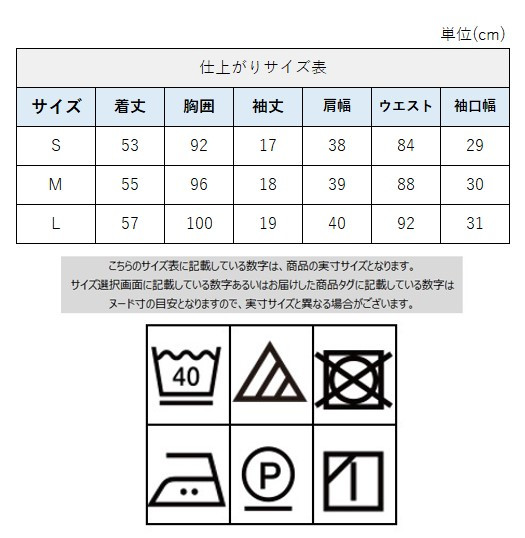 単位(cm)

仕上がりサイズ表

| サイズ | 着丈 | 胸囲 | 袖丈 | 肩幅 | ウエスト | 袖口幅 |
|---|---|---|---|---|---|---|
| S | 53 | 92 | 17 | 38 | 84 | 29 |
| M | 55 | 96 | 18 | 39 | 88 | 30 |
| L | 57 | 100 | 19 | 40 | 92 | 31 |

こちらのサイズ表に記載している数字は、商品の実寸サイズとなります。
サイズ選択画面に記載している数字あるいはお届けした商品タグに記載している数字は
ヌード寸の目安となりますので、実寸サイズと異なる場合がございます。

40

P